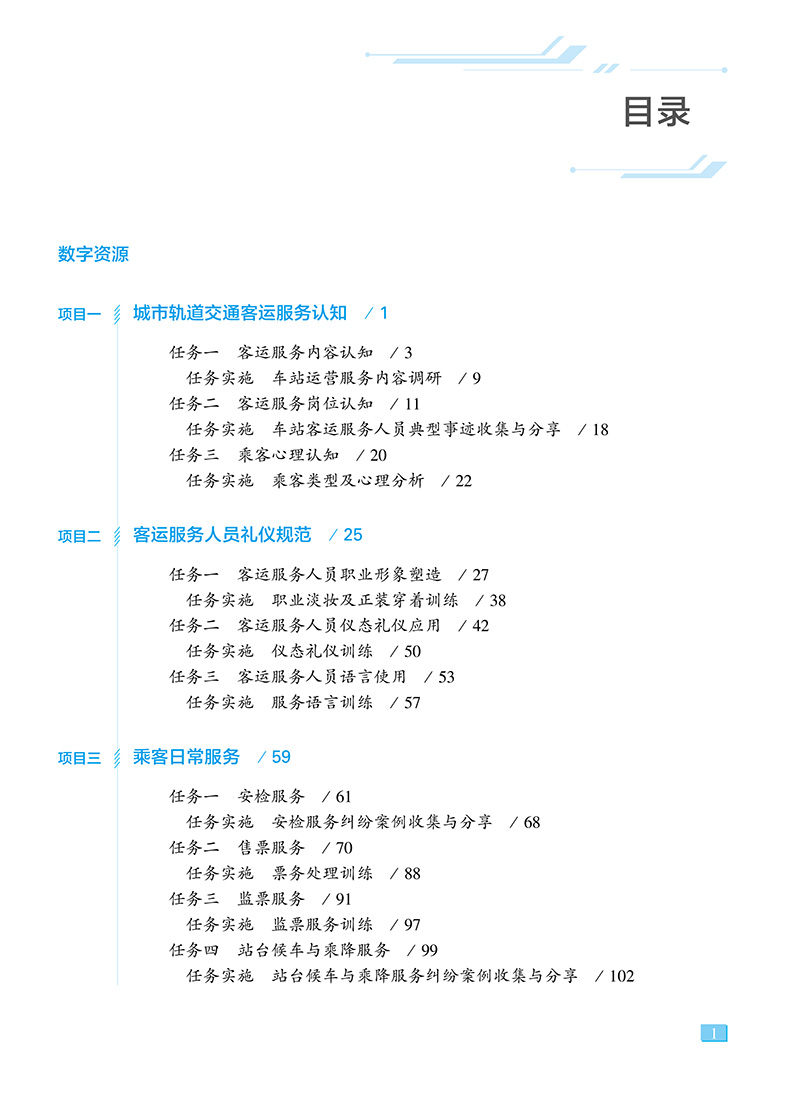 目录

数字资源

项目一 城市轨道交通客运服务认知 / 1

任务一 客运服务内容认知 / 3
任务实施 车站运营服务内容调研 / 9
任务二 客运服务岗位认知 / 11
任务实施 车站客运服务人员典型事迹收集与分享 / 18
任务三 乘客心理认知 / 20
任务实施 乘客类型及心理分析 / 22

项目二 客运服务人员礼仪规范 / 25

任务一 客运服务人员职业形象塑造 / 27
任务实施 职业淡妆及正装穿着训练 / 38
任务二 客运服务人员仪态礼仪应用 / 42
任务实施 仪态礼仪训练 / 50
任务三 客运服务人员语言使用 / 53
任务实施 服务语言训练 / 57

项目三 乘客日常服务 / 59

任务一 安检服务 / 61
任务实施 安检服务纠纷案例收集与分享 / 68
任务二 售票服务 / 70
任务实施 票务处理训练 / 88
任务三 监票服务 / 91
任务实施 监票服务训练 / 97
任务四 站台候车与乘降服务 / 99
任务实施 站台候车与乘降服务纠纷案例收集与分享 / 102

1